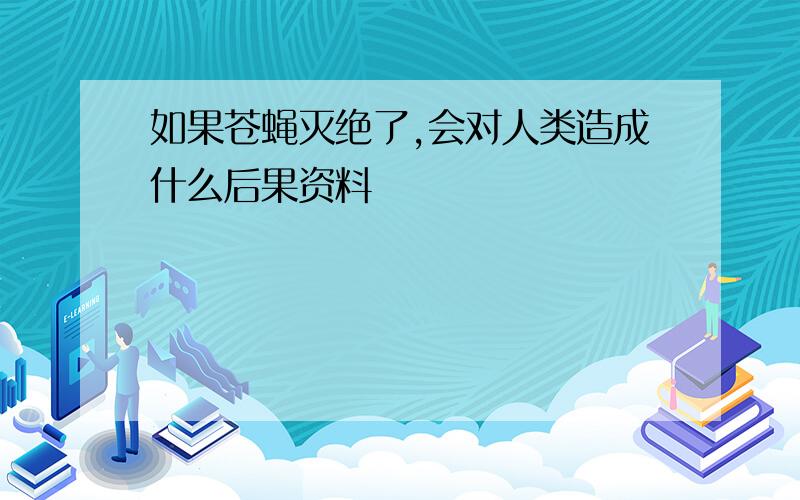 如果苍蝇灭绝了,会对人类造成什么后果资料

E-LEARNING